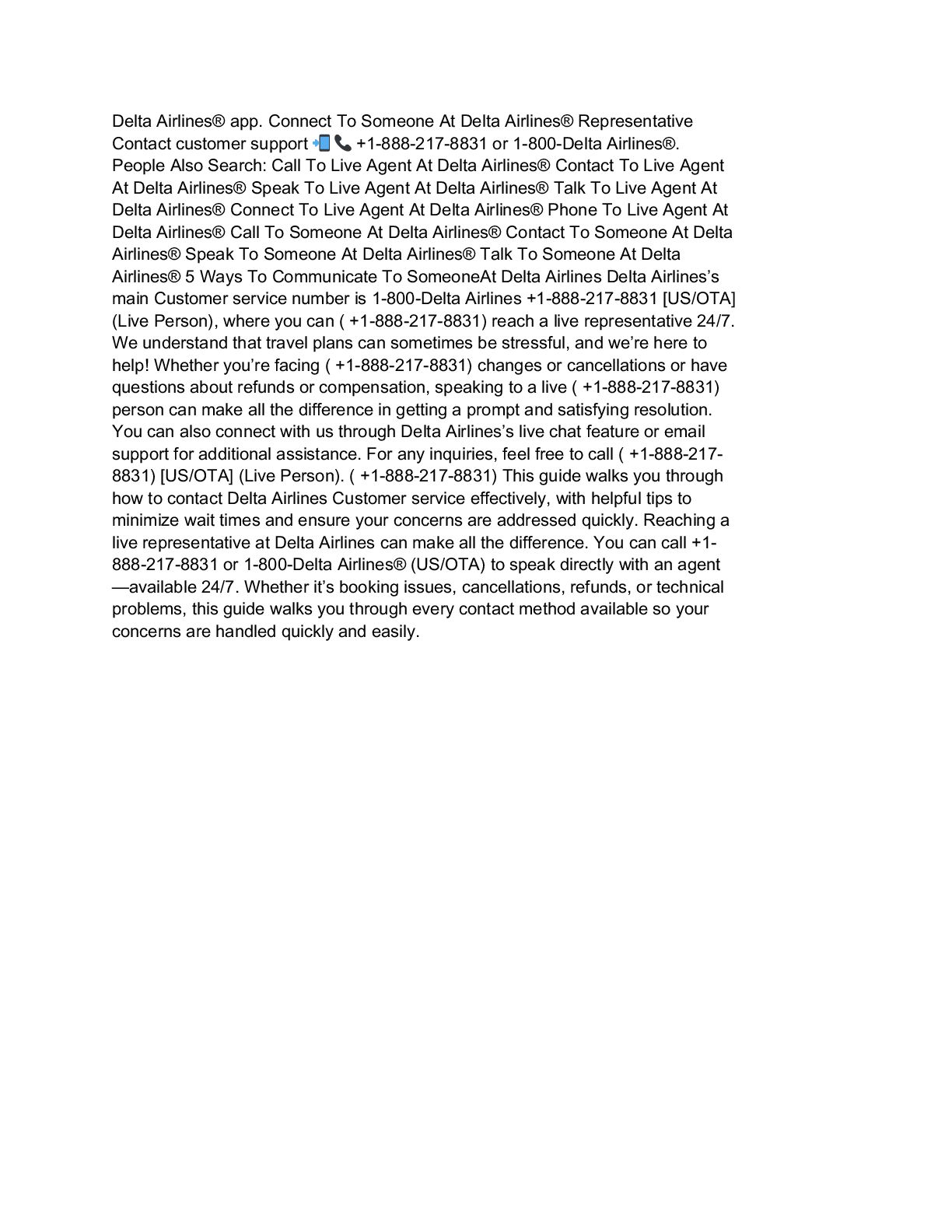 Delta Airlines® app. Connect To Someone At Delta Airlines® Representative Contact customer support 📲📞 +1-888-217-8831 or 1-800-Delta Airlines®. People Also Search: Call To Live Agent At Delta Airlines® Contact To Live Agent At Delta Airlines® Speak To Live Agent At Delta Airlines® Talk To Live Agent At Delta Airlines® Connect To Live Agent At Delta Airlines® Phone To Live Agent At Delta Airlines® Call To Someone At Delta Airlines® Contact To Someone At Delta Airlines® Speak To Someone At Delta Airlines® Talk To Someone At Delta Airlines® 5 Ways To Communicate To SomeoneAt Delta Airlines Delta Airlines's main Customer service number is 1-800-Delta Airlines +1-888-217-8831 [US/OTA] (Live Person), where you can ( +1-888-217-8831) reach a live representative 24/7. We understand that travel plans can sometimes be stressful, and we're here to help! Whether you're facing ( +1-888-217-8831) changes or cancellations or have questions about refunds or compensation, speaking to a live ( +1-888-217-8831) person can make all the difference in getting a prompt and satisfying resolution. You can also connect with us through Delta Airlines's live chat feature or email support for additional assistance. For any inquiries, feel free to call ( +1-888-217-8831) [US/OTA] (Live Person). ( +1-888-217-8831) This guide walks you through how to contact Delta Airlines Customer service effectively, with helpful tips to minimize wait times and ensure your concerns are addressed quickly. Reaching a live representative at Delta Airlines can make all the difference. You can call +1-888-217-8831 or 1-800-Delta Airlines® (US/OTA) to speak directly with an agent —available 24/7. Whether it's booking issues, cancellations, refunds, or technical problems, this guide walks you through every contact method available so your concerns are handled quickly and easily.